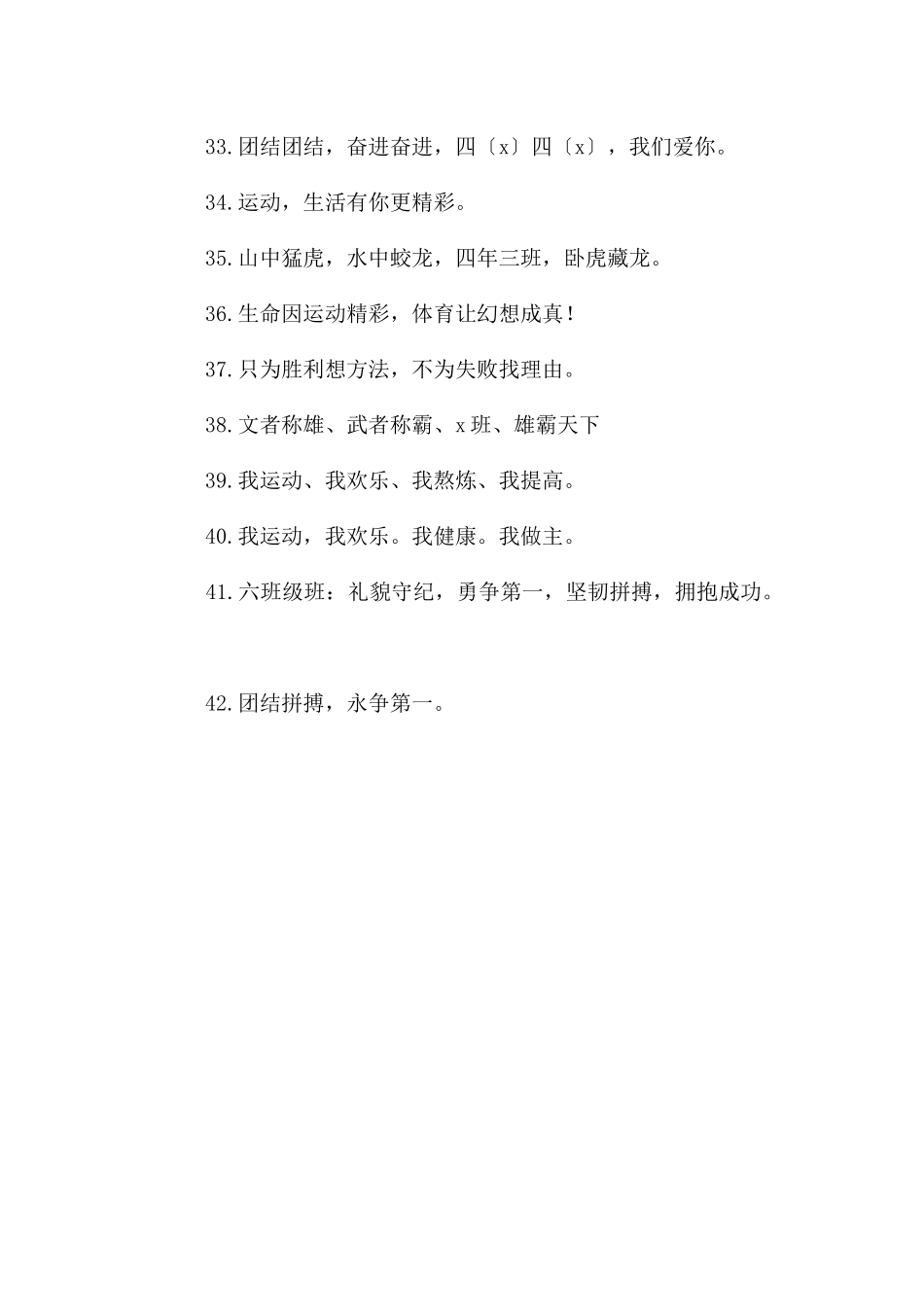 33.团结团结，奋进奋进，四〔x〕四〔x〕，我们爱你。

34.运动，生活有你更精彩。

35.山中猛虎，水中蛟龙，四年三班，卧虎藏龙。

36.生命因运动精彩，体育让幻想成真！

37.只为胜利想方法，不为失败找理由。

38.文者称雄、武者称霸、x班、雄霸天下

39.我运动、我欢乐、我熬炼、我提高。

40.我运动，我欢乐。我健康。我做主。

41.六班级班：礼貌守纪，勇争第一，坚韧拼搏，拥抱成功。

42.团结拼搏，永争第一。